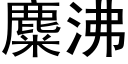 麋沸